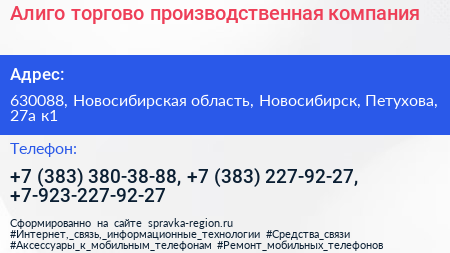 Алиго торгово производственная компания

Адрес:

630088, Новосибирская область, Новосибирск, Петухова, 27а к1

Телефон:

+7 (383) 380-38-88, +7 (383) 227-92-27, +7-923-227-92-27

Сформированно на сайте spravka-region.ru
#Интернет,_связь,_информационные_технологии #Средства_связи #Аксессуары_к_мобильным_телефонам #Ремонт_мобильных_телефонов